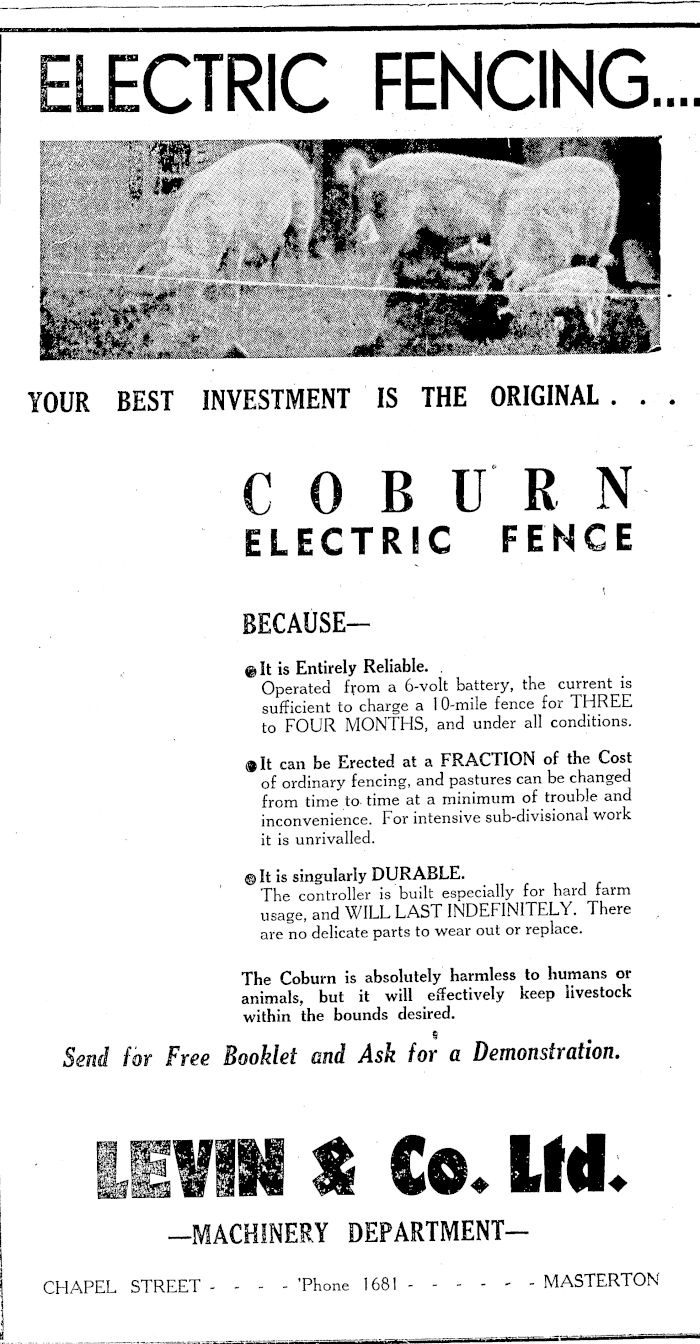 ELECTRIC FENCING....

YOUR BEST INVESTMENT IS THE ORIGINAL . . .

COBURN
ELECTRIC FENCE

BECAUSE—

It is Entirely Reliable.
Operated from a 6-volt battery, the current is sufficient to charge a 10-mile fence for THREE to FOUR MONTHS, and under all conditions.

It can be Erected at a FRACTION of the Cost of ordinary fencing, and pastures can be changed from time to time at a minimum of trouble and inconvenience. For intensive sub-divisional work it is unrivalled.

It is singularly DURABLE.
The controller is built especially for hard farm usage, and WILL LAST INDEFINITELY. There are no delicate parts to wear out or replace.

The Coburn is absolutely harmless to humans or animals, but it will effectively keep livestock within the bounds desired.

Send for Free Booklet and Ask for a Demonstration.

LEVIN & Co. Ltd.

—MACHINERY DEPARTMENT—

CHAPEL STREET - - - - 'Phone 1681 - - - - - - MASTERTON